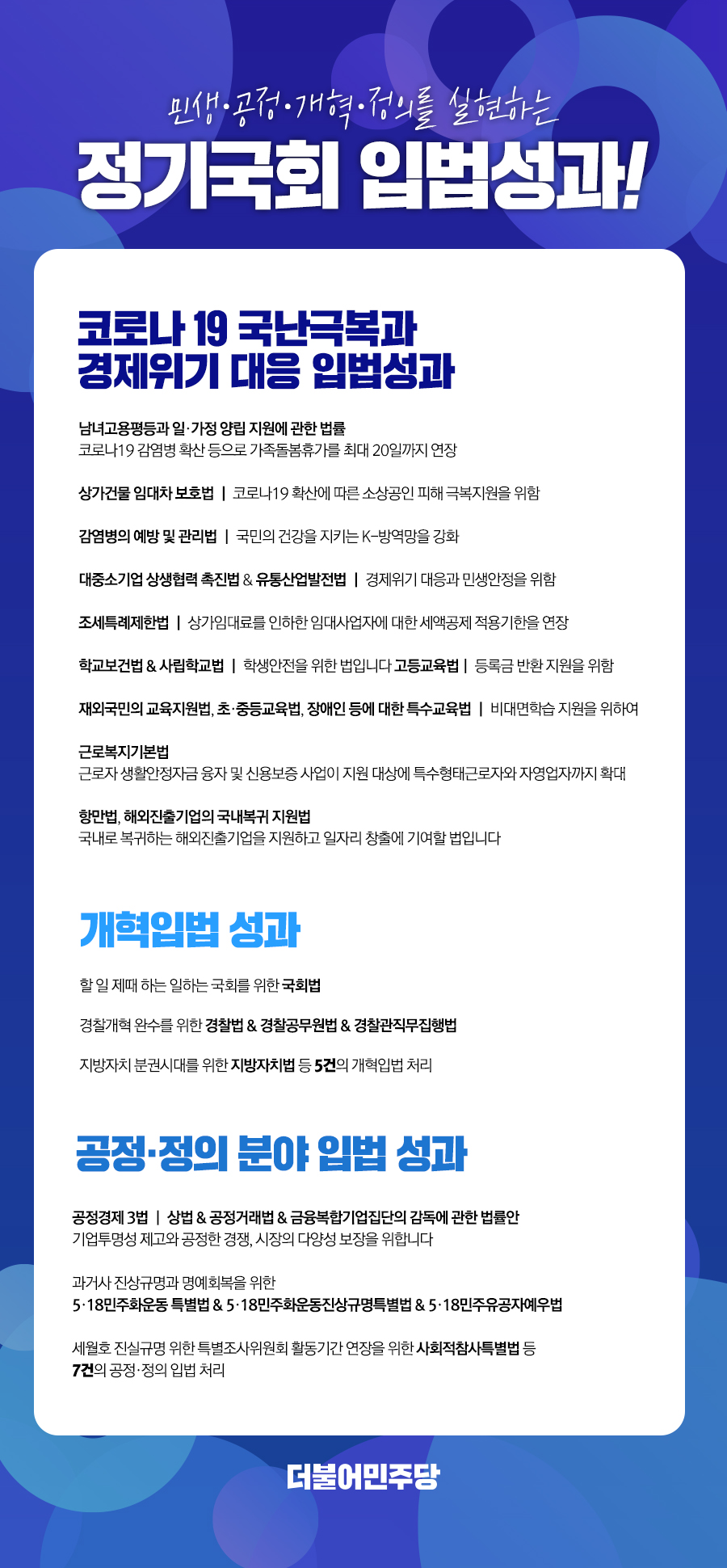 민생·공정·개혁·정의를 실현하는

정기국회 입법성과!

코로나 19 국난극복과 경제위기 대응 입법성과

남녀고용평등과 일·가정 양립 지원에 관한 법률
코로나19 감염병 확산 등으로 가족돌봄휴가를 최대 20일까지 연장

상가건물 임대차 보호법 | 코로나19 확산에 따른 소상공인 피해 극복지원을 위함

감염병의 예방 및 관리법 | 국민의 건강을 지키는 K-방역망을 강화

대중소기업 상생협력 촉진법 & 유통산업발전법 | 경제위기 대응과 민생안정을 위함

조세특례제한법 | 상가임대료를 인하한 임대사업자에 대한 세액공제 적용기한을 연장

학교보건법 & 사립학교법 | 학생안전을 위한 법입니다 고등교육법 | 등록금 반환 지원을 위함

재외국민의 교육지원법, 초·중등교육법, 장애인 등에 대한 특수교육법 | 비대면학습 지원을 위하여

근로복지기본법
근로자 생활안정자금 융자 및 신용보증 사업이 지원 대상에 특수형태근로자와 자영업자까지 확대

항만법, 해외진출기업의 국내복귀 지원법
국내로 복귀하는 해외진출기업을 지원하고 일자리 창출에 기여할 법입니다

개혁입법 성과

할 일 제때 하는 일하는 국회를 위한 국회법

경찰개혁 완수를 위한 경찰법 & 경찰공무원법 & 경찰관직무집행법

지방자치 분권시대를 위한 지방자치법 등 5건의 개혁입법 처리

공정·정의 분야 입법 성과

공정경제 3법 | 상법 & 공정거래법 & 금융복합기업집단의 감독에 관한 법률안
기업투명성 제고와 공정한 경쟁, 시장의 다양성 보장을 위합니다

과거사 진상규명과 명예회복을 위한
5·18민주화운동 특별법 & 5·18민주화운동진상규명특별법 & 5·18민주유공자예우법

세월호 진실규명 위한 특별조사위원회 활동기간 연장을 위한 사회적참사특별법 등
7건의 공정·정의 입법 처리

더불어민주당